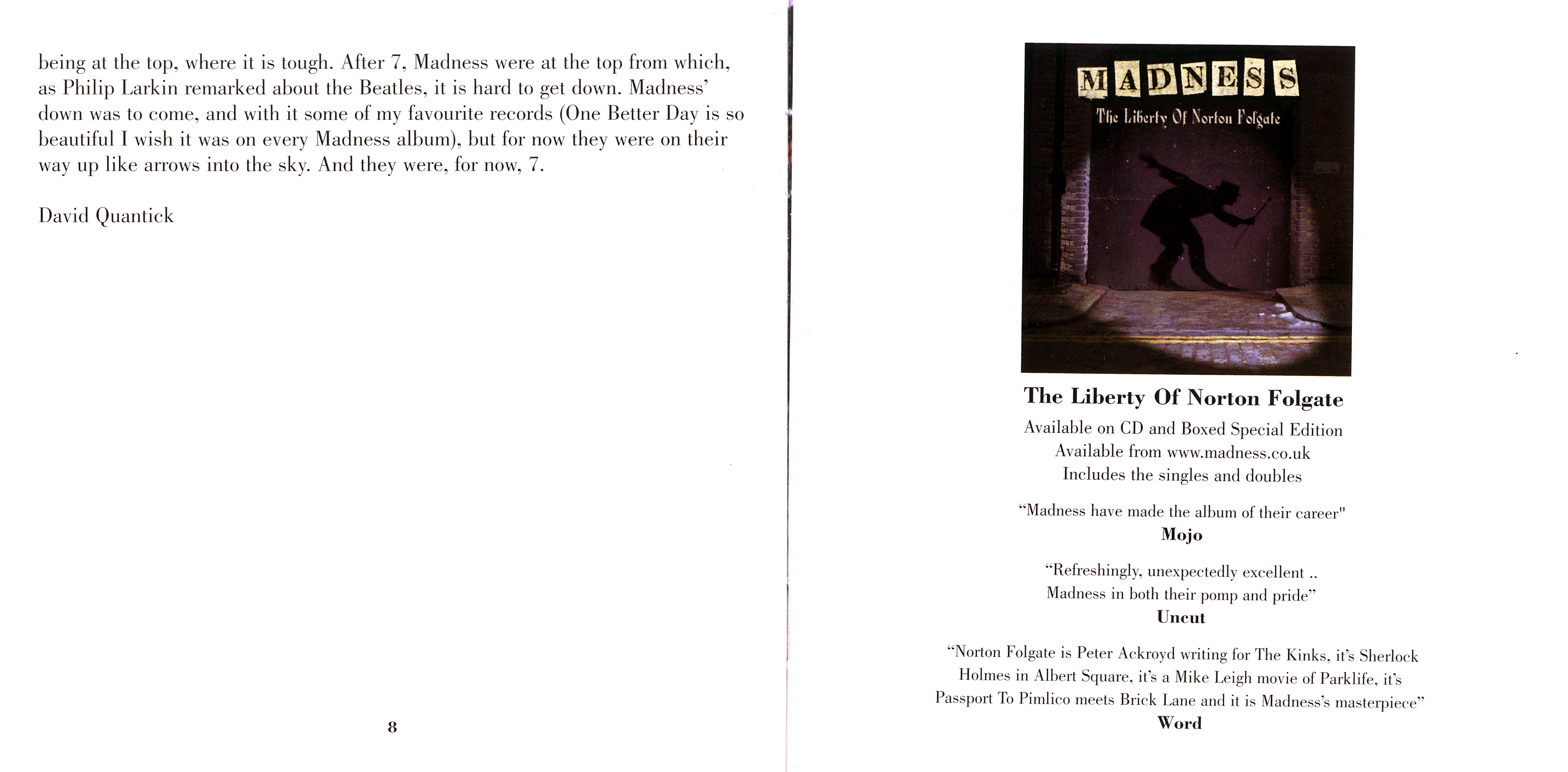 being at the top, where it is tough. After 7, Madness were at the top from which, as Philip Larkin remarked about the Beatles, it is hard to get down. Madness' down was to come, and with it some of my favourite records (One Better Day is so beautiful I wish it was on every Madness album), but for now they were on their way up like arrows into the sky. And they were, for now, 7.

David Quantick

8

MADNESS

The Liberty Of Norton Folgate

The Liberty Of Norton Folgate

Available on CD and Boxed Special Edition
Available from www.madness.co.uk
Includes the singles and doubles

"Madness have made the album of their career"
Mojo

"Refreshingly, unexpectedly excellent ..
Madness in both their pomp and pride"
Uncut

"Norton Folgate is Peter Ackroyd writing for The Kinks, it's Sherlock Holmes in Albert Square, it's a Mike Leigh movie of Parklife, it's Passport To Pimlico meets Brick Lane and it is Madness's masterpiece"
Word